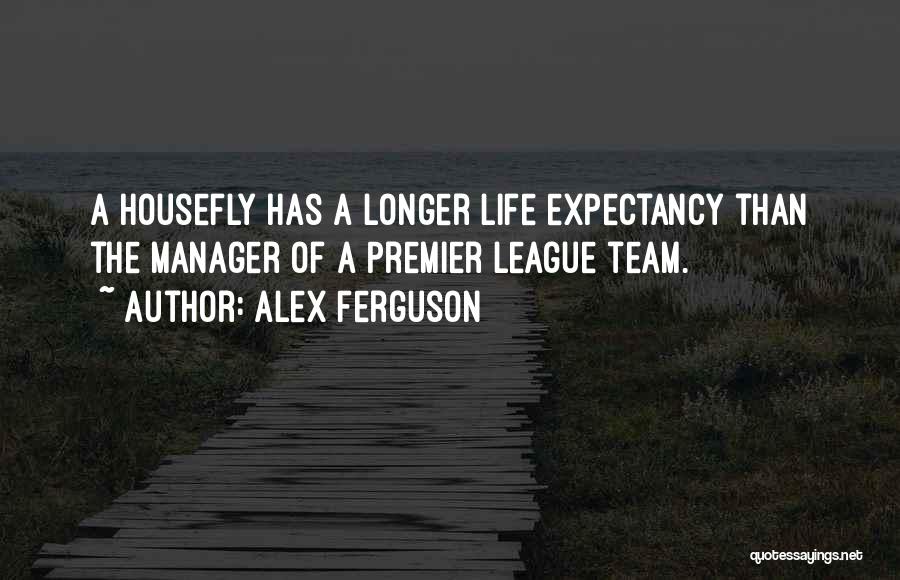 A HOUSEFLY HAS A LONGER LIFE EXPECTANCY THAN THE MANAGER OF A PREMIER LEAGUE TEAM.
~ AUTHOR: ALEX FERGUSON

quotessayings.net